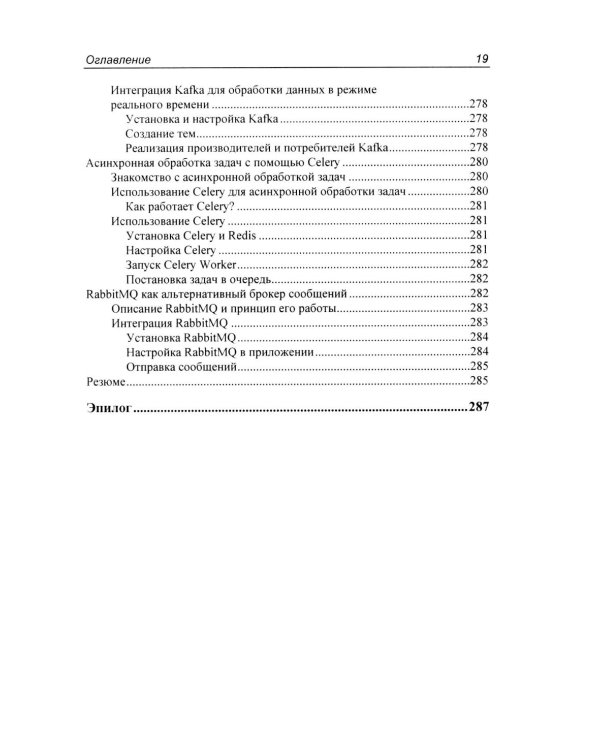 Оглавление 19

Интеграция Kafka для обработки данных в режиме реального времени 278
Установка и настройка Kafka 278
Создание тем 278
Реализация производителей и потребителей Kafka 278
Асинхронная обработка задач с помощью Celery 280
Знакомство с асинхронной обработкой задач 280
Использование Celery для асинхронной обработки задач 280
Как работает Celery? 281
Использование Celery 281
Установка Celery и Redis 281
Настройка Celery 281
Запуск Celery Worker 282
Постановка задач в очередь 282
RabbitMQ как альтернативный брокер сообщений 282
Описание RabbitMQ и принцип его работы 283
Интеграция RabbitMQ 283
Установка RabbitMQ 284
Настройка RabbitMQ в приложении 284
Отправка сообщений 285
Резюме 285

Эпилог 287